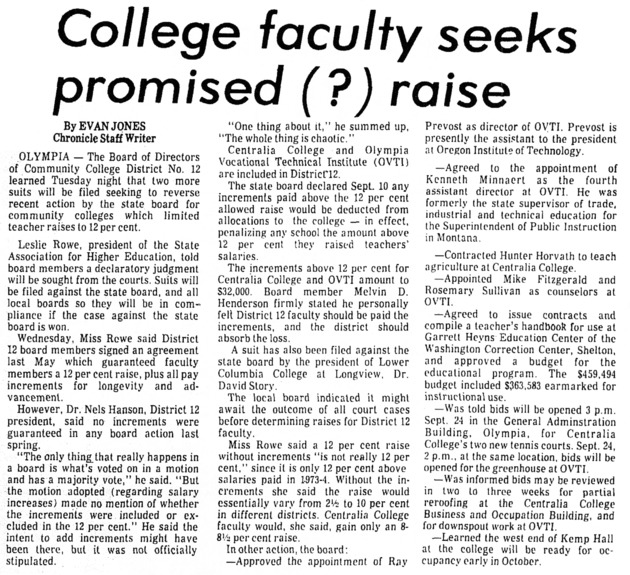 College faculty seeks promised (?) raise

By EVAN JONES
Chronicle Staff Writer

OLYMPIA — The Board of Directors of Community College District No. 12 learned Tuesday night that two more suits will be filed seeking to reverse recent action by the state board for community colleges which limited teacher raises to 12 per cent.

Leslie Rowe, president of the State Association for Higher Education, told board members a declaratory judgment will be sought from the courts. Suits will be filed against the state board, and all local boards so they will be in compliance if the case against the state board is won.

Wednesday, Miss Rowe said District 12 board members signed an agreement last May which guaranteed faculty members a 12 per cent raise, plus all pay increments for longevity and advancement.

However, Dr. Nels Hanson, District 12 president, said no increments were guaranteed in any board action last spring.

"The only thing that really happens in a board is what's voted on in a motion and has a majority vote," he said. "But the motion adopted (regarding salary increases) made no mention of whether the increments were included or excluded in the 12 per cent." He said the intent to add increments might have been there, but it was not officially stipulated.

"One thing about it," he summed up, "The whole thing is chaotic."

Centralia College and Olympia Vocational Technical Institute (OVTI) are included in District 12.

The state board declared Sept. 10 any increments paid above the 12 per cent allowed raise would be deducted from allocations to the college — in effect, penalizing any school the amount above 12 per cent they raised teachers' salaries.

The increments above 12 per cent for Centralia College and OVTI amount to $32,000. Board member Melvin D. Henderson firmly stated he personally felt District 12 faculty should be paid the increments, and the district should absorb the loss.

A suit has also been filed against the state board by the president of Lower Columbia College at Longview, Dr. David Story.

The local board indicated it might await the outcome of all court cases before determining raises for District 12 faculty.

Miss Rowe said a 12 per cent raise without increments "is not really 12 per cent," since it is only 12 per cent above salaries paid in 1973-4. Without the increments she said the raise would essentially vary from 2½ to 10 per cent in different districts. Centralia College faculty would, she said, gain only an 8-8½ per cent raise.

In other action, the board:

—Approved the appointment of Ray Prevost as director of OVTI. Prevost is presently the assistant to the president at Oregon Institute of Technology.

—Agreed to the appointment of Kenneth Minnaert as the fourth assistant director at OVTI. He was formerly the state supervisor of trade, industrial and technical education for the Superintendent of Public Instruction in Montana.

—Contracted Hunter Horvath to teach agriculture at Centralia College.

—Appointed Mike Fitzgerald and Rosemary Sullivan as counselors at OVTI.

—Agreed to issue contracts and compile a teacher's handbook for use at Garrett Heyns Education Center of the Washington Correction Center, Shelton, and approved a budget for the educational program. The $459,494 budget included $363,583 earmarked for instructional use.

—Was told bids will be opened 3 p.m. Sept. 24 in the General Adminstration Building, Olympia, for Centralia College's two new tennis courts. Sept. 24, 2 p.m., at the same location, bids will be opened for the greenhouse at OVTI.

—Was informed bids may be reviewed in two to three weeks for partial reroofing at the Centralia College Business and Occupation Building, and for downspout work at OVTI.

—Learned the west end of Kemp Hall at the college will be ready for occupancy early in October.